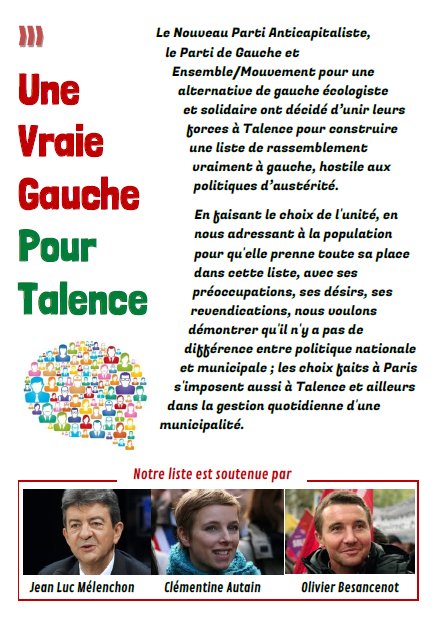 Une Vraie Gauche Pour Talence

Le Nouveau Parti Anticapitaliste, le Parti de Gauche et Ensemble/Mouvement pour une alternative de gauche écologiste et solidaire ont décidé d'unir leurs forces à Talence pour construire une liste de rassemblement vraiment à gauche, hostile aux politiques d'austérité.

En faisant le choix de l'unité, en nous adressant à la population pour qu'elle prenne toute sa place dans cette liste, avec ses préoccupations, ses désirs, ses revendications, nous voulons démontrer qu'il n'y a pas de différence entre politique nationale et municipale ; les choix faits à Paris s'imposent aussi à Talence et ailleurs dans la gestion quotidienne d'une municipalité.

Notre liste est soutenue par

Jean Luc Mélenchon
Clémentine Autain
Olivier Besancenot